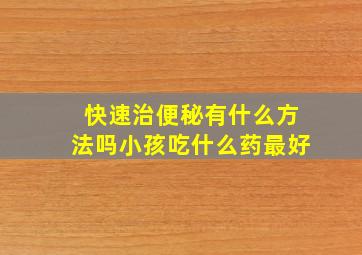 快速治便秘有什么方法吗小孩吃什么药最好